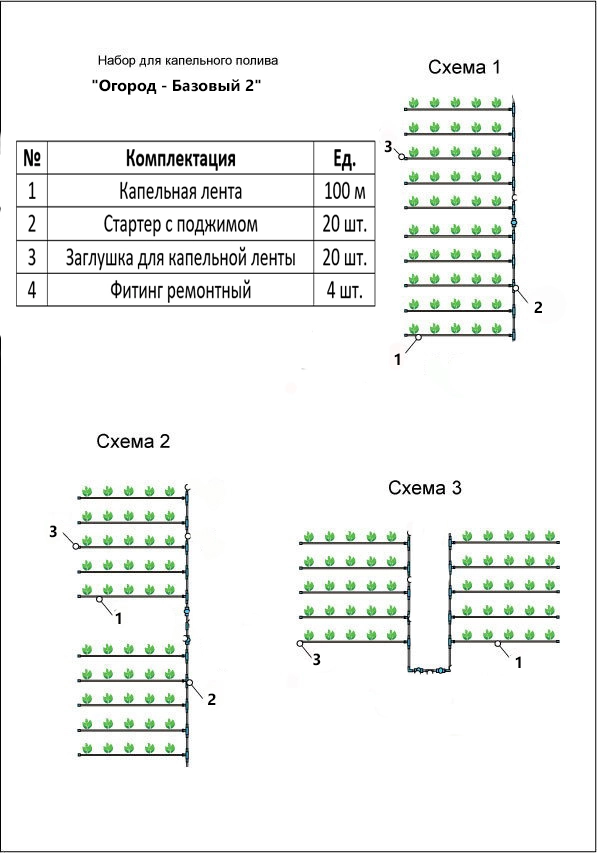 Набор для капельного полива

"Огород - Базовый 2"

| № | Комплектация | Ед. |
|---|---|---|
| 1 | Капельная лента | 100 м |
| 2 | Стартер с поджимом | 20 шт. |
| 3 | Заглушка для капельной ленты | 20 шт. |
| 4 | Фитинг ремонтный | 4 шт. |

Схема 1

3

2

1

Схема 2

3

1

2

Схема 3

3

1